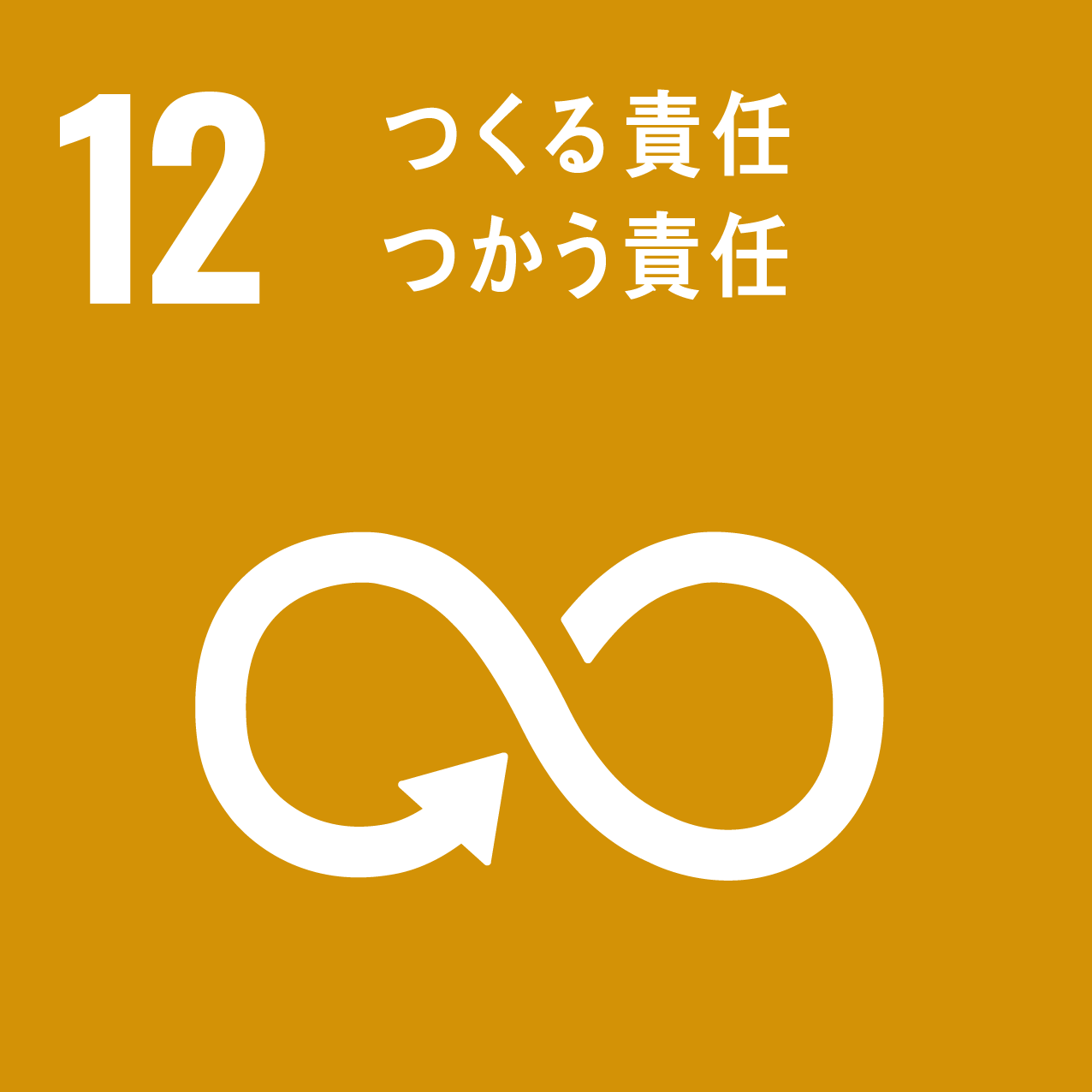 12 つくる責任
つかう責任